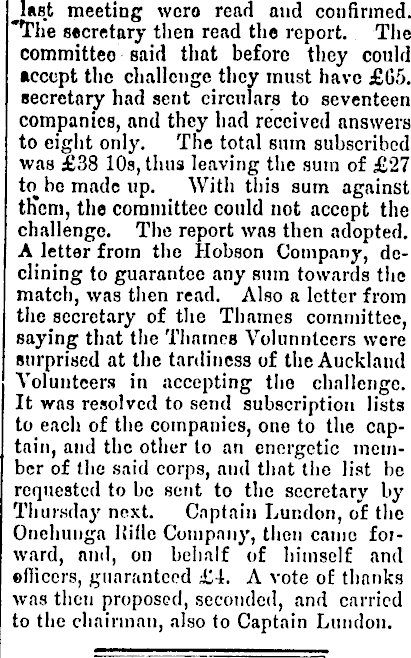 last meeting were read and confirmed. The secretary then read the report. The committee said that before they could accept the challenge they must have £65. secretary had sent circulars to seventeen companies, and they had received answers to eight only. The total sum subscribed was £38 10s, thus leaving the sum of £27 to be made up. With this sum against them, the committee could not accept the challenge. The report was then adopted. A letter from the Hobson Company, declining to guarantee any sum towards the match, was then read. Also a letter from the secretary of the Thames committee, saying that the Thames Volunnteers were surprised at the tardiness of the Auckland Volunteers in accepting the challenge. It was resolved to send subscription lists to each of the companies, one to the captain, and the other to an energetic member of the said corps, and that the list be requested to be sent to the secretary by Thursday next. Captain Lundon, of the Onehunga Rifle Company, then came forward, and, on behalf of himself and officers, guaranteed £4. A vote of thanks was then proposed, seconded, and carried to the chairman, also to Captain Lundon.